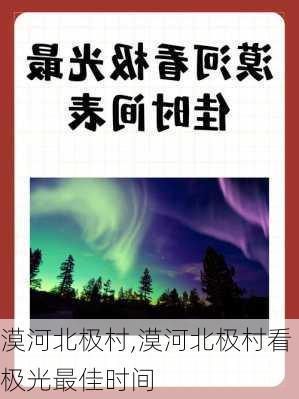 漠河看极光最佳时间表

漠河北极村,漠河北极村看极光最佳时间